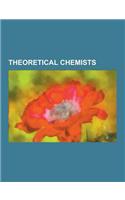 THEORETICAL CHEMISTS